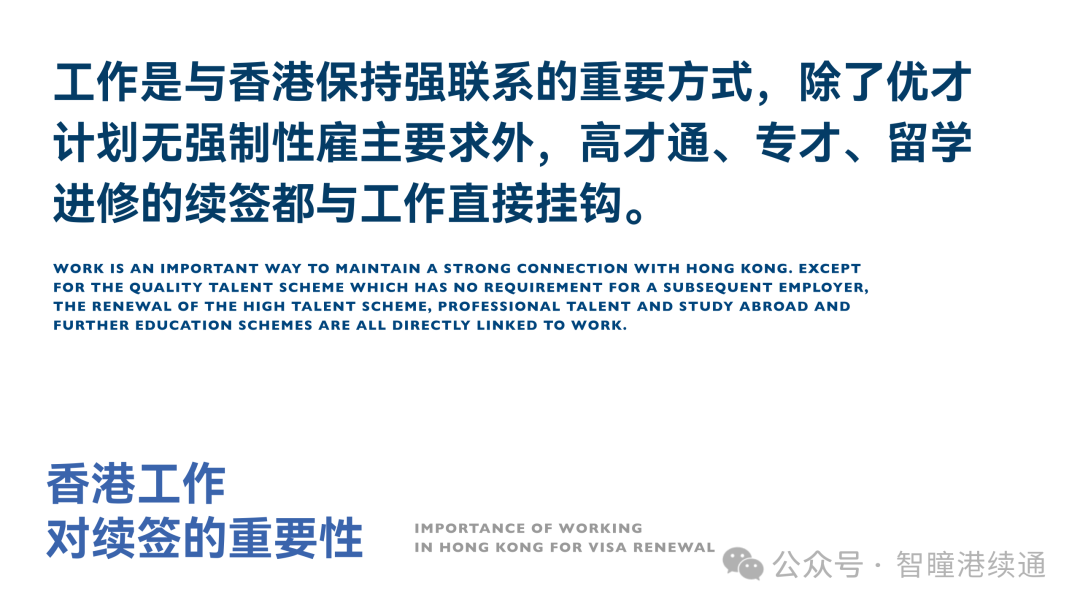 工作是与香港保持强联系的重要方式，除了优才计划无强制性雇主要求外，高才通、专才、留学进修的续签都与工作直接挂钩。

WORK IS AN IMPORTANT WAY TO MAINTAIN A STRONG CONNECTION WITH HONG KONG. EXCEPT FOR THE QUALITY TALENT SCHEME WHICH HAS NO REQUIREMENT FOR A SUBSEQUENT EMPLOYER, THE RENEWAL OF THE HIGH TALENT SCHEME, PROFESSIONAL TALENT AND STUDY ABROAD AND FURTHER EDUCATION SCHEMES ARE ALL DIRECTLY LINKED TO WORK.

香港工作
对续签的重要性

IMPORTANCE OF WORKING
IN HONG KONG FOR VISA RENEWAL

公众号 · 智瞳港续通